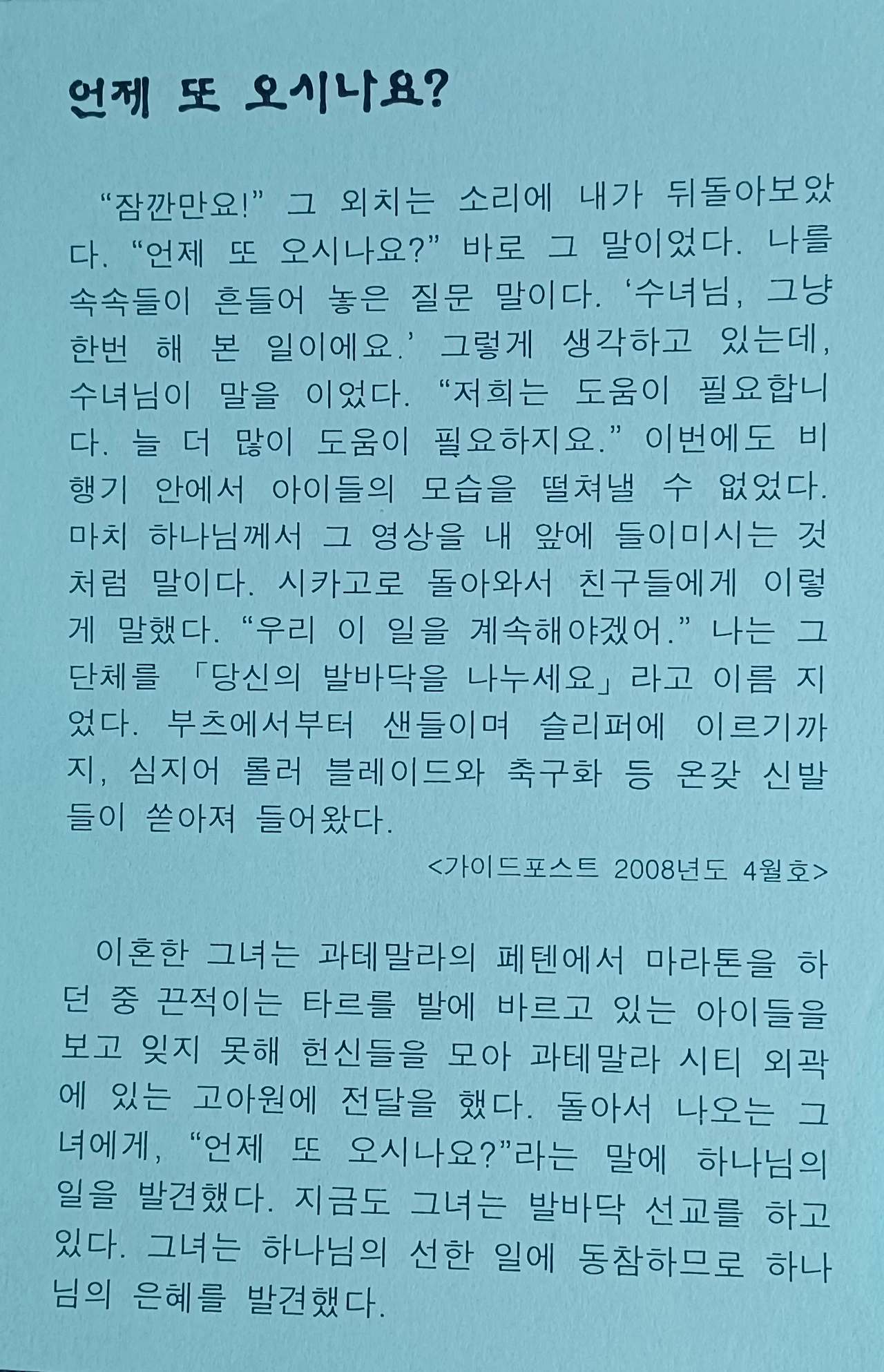 언제 또 오시나요?

“잠깐만요!” 그 외치는 소리에 내가 뒤돌아보았다. “언제 또 오시나요?” 바로 그 말이었다. 나를 속속들이 흔들어 놓은 질문 말이다. ‘수녀님, 그냥 한번 해 본 일이에요.’ 그렇게 생각하고 있는데, 수녀님이 말을 이었다. “저희는 도움이 필요합니다. 늘 더 많이 도움이 필요하지요.” 이번에도 비행기 안에서 아이들의 모습을 떨쳐낼 수 없었다. 마치 하나님께서 그 영상을 내 앞에 들이미시는 것처럼 말이다. 시카고로 돌아와서 친구들에게 이렇게 말했다. “우리 이 일을 계속해야겠어.” 나는 그 단체를 「당신의 발바닥을 나누세요」라고 이름 지었다. 부츠에서부터 샌들이며 슬리퍼에 이르기까지, 심지어 롤러 블레이드와 축구화 등 온갖 신발들이 쏟아져 들어왔다.

<가이드포스트 2008년도 4월호>

이혼한 그녀는 과테말라의 페텐에서 마라톤을 하던 중 끈적이는 타르를 발에 바르고 있는 아이들을 보고 잊지 못해 헌신들을 모아 과테말라 시티 외곽에 있는 고아원에 전달을 했다. 돌아서 나오는 그녀에게, “언제 또 오시나요?”라는 말에 하나님의 일을 발견했다. 지금도 그녀는 발바닥 선교를 하고 있다. 그녀는 하나님의 선한 일에 동참하므로 하나님의 은혜를 발견했다.